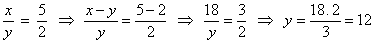 $\frac{x}{y} = \frac{5}{2} \Rightarrow \frac{x-y}{y} = \frac{5-2}{2} \Rightarrow \frac{18}{y} = \frac{3}{2} \Rightarrow y = \frac{18.2}{3} = 12$